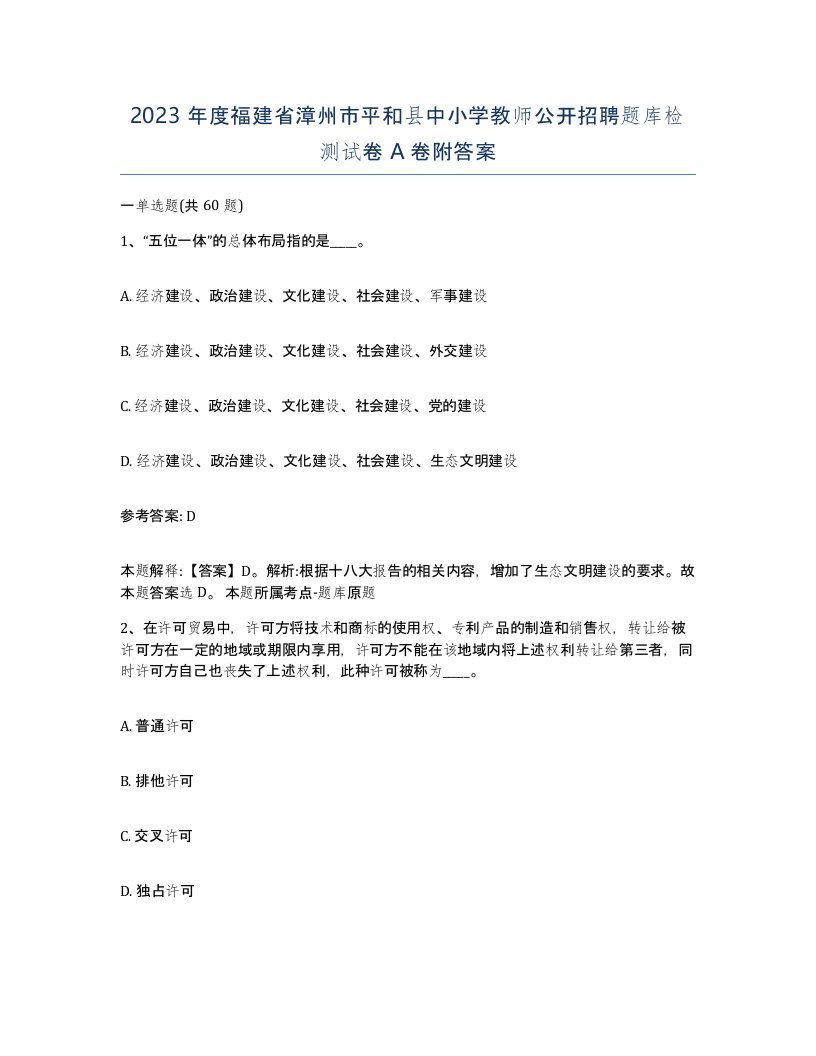 2023 年度福建省漳州市平和县中小学教师公开招聘题库检测试卷 A 卷附答案

一单选题(共 60 题)

1、“五位一体”的总体布局指的是____。

A. 经济建设、政治建设、文化建设、社会建设、军事建设

B. 经济建设、政治建设、文化建设、社会建设、外交建设

C. 经济建设、政治建设、文化建设、社会建设、党的建设

D. 经济建设、政治建设、文化建设、社会建设、生态文明建设

参考答案: D

本题解释:【答案】D。解析:根据十八大报告的相关内容，增加了生态文明建设的要求。故本题答案选 D。 本题所属考点-题库原题

2、在许可贸易中，许可方将技术和商标的使用权、专利产品的制造和销售权，转让给被许可方在一定的地域或期限内享用，许可方不能在该地域内将上述权利转让给第三者，同时许可方自己也丧失了上述权利，此种许可被称为____。

A. 普通许可

B. 排他许可

C. 交叉许可

D. 独占许可